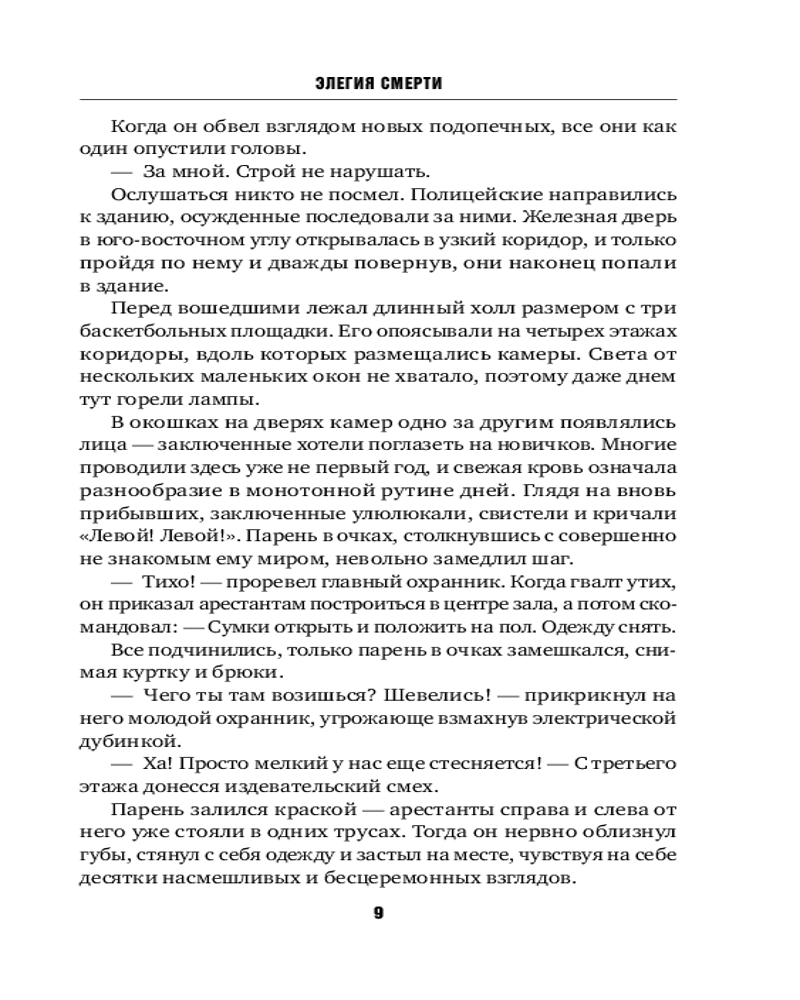 ЭЛЕГИЯ СМЕРТИ

Когда он обвел взглядом новых подопечных, все они как один опустили головы.

— За мной. Строй не нарушать.

Ослушаться никто не посмел. Полицейские направились к зданию, осужденные последовали за ними. Железная дверь в юго-восточном углу открывалась в узкий коридор, и только пройдя по нему и дважды повернув, они наконец попали в здание.

Перед вошедшими лежал длинный холл размером с три баскетбольных площадки. Его опоясывали на четырех этажах коридоры, вдоль которых размещались камеры. Света от нескольких маленьких окон не хватало, поэтому даже днем тут горели лампы.

В окошках на дверях камер одно за другим появлялись лица — заключенные хотели поглазеть на новичков. Многие проводили здесь уже не первый год, и свежая кровь означала разнообразие в монотонной рутине дней. Глядя на вновь прибывших, заключенные улюлюкали, свистели и кричали «Левой! Левой!». Парень в очках, столкнувшись с совершенно не знакомым ему миром, невольно замедлил шаг.

— Тихо! — проревел главный охранник. Когда гвалт утих, он приказал арестантам построиться в центре зала, а потом скомандовал: — Сумки открыть и положить на пол. Одежду снять.

Все подчинились, только парень в очках замешкался, снимая куртку и брюки.

— Чего ты там возишься? Шевелись! — прикрикнул на него молодой охранник, угрожающе взмахнув электрической дубинкой.

— Ха! Просто мелкий у нас еще стесняется! — С третьего этажа донесся издевательский смех.

Парень залился краской — арестанты справа и слева от него уже стояли в одних трусах. Тогда он нервно облизнул губы, стянул с себя одежду и застыл на месте, чувствуя на себе десятки насмешливых и бесцеремонных взглядов.

9